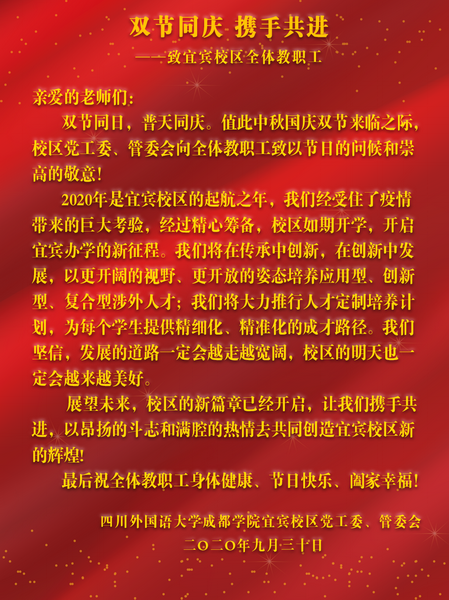 双节同庆 携手共进

——致宜宾校区全体教职工

亲爱的老师们：

双节同日，普天同庆。值此中秋国庆双节来临之际，校区党工委、管委会向全体教职工致以节日的问候和崇高的敬意！

2020年是宜宾校区的起航之年，我们经受住了疫情带来的巨大考验，经过精心筹备，校区如期开学，开启宜宾办学的新征程。我们将在传承中创新，在创新中发展，以更开阔的视野、更开放的姿态培养应用型、创新型、复合型涉外人才；我们将大力推行人才定制培养计划，为每个学生提供精细化、精准化的成才路径。我们坚信，发展的道路一定会越走越宽阔，校区的明天也一定会越来越美好。

展望未来，校区的新篇章已经开启，让我们携手共进，以昂扬的斗志和满腔的热情去共同创造宜宾校区新的辉煌！

最后祝全体教职工身体健康、节日快乐、阖家幸福！

四川外国语大学成都学院宜宾校区党工委、管委会

二〇二〇年九月三十日